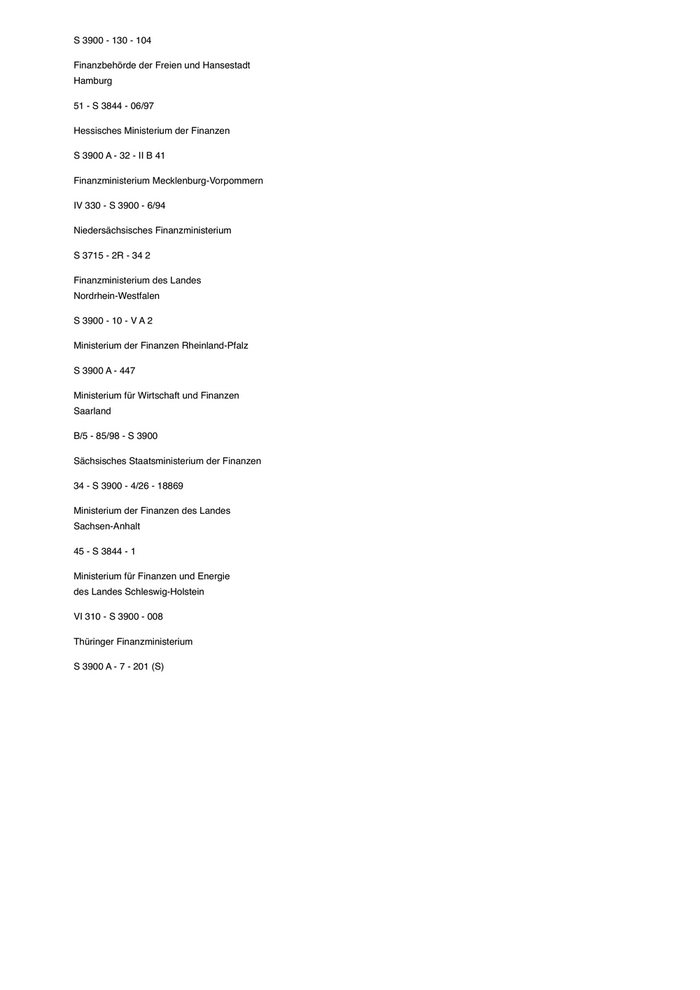 S 3900 - 130 - 104

Finanzbehörde der Freien und Hansestadt
Hamburg

51 - S 3844 - 06/97

Hessisches Ministerium der Finanzen

S 3900 A - 32 - II B 41

Finanzministerium Mecklenburg-Vorpommern

IV 330 - S 3900 - 6/94

Niedersächsisches Finanzministerium

S 3715 - 2R - 34 2

Finanzministerium des Landes
Nordrhein-Westfalen

S 3900 - 10 - V A 2

Ministerium der Finanzen Rheinland-Pfalz

S 3900 A - 447

Ministerium für Wirtschaft und Finanzen
Saarland

B/5 - 85/98 - S 3900

Sächsisches Staatsministerium der Finanzen

34 - S 3900 - 4/26 - 18869

Ministerium der Finanzen des Landes
Sachsen-Anhalt

45 - S 3844 - 1

Ministerium für Finanzen und Energie
des Landes Schleswig-Holstein

VI 310 - S 3900 - 008

Thüringer Finanzministerium

S 3900 A - 7 - 201 (S)